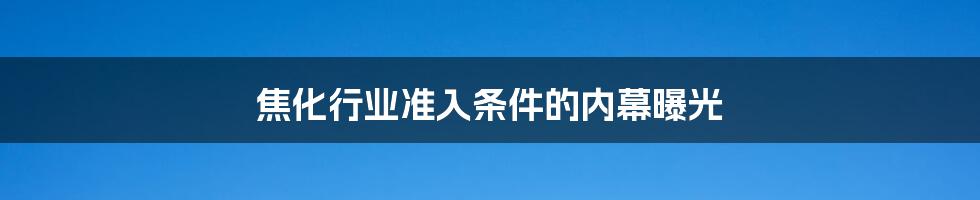 焦化行业准入条件的内幕曝光